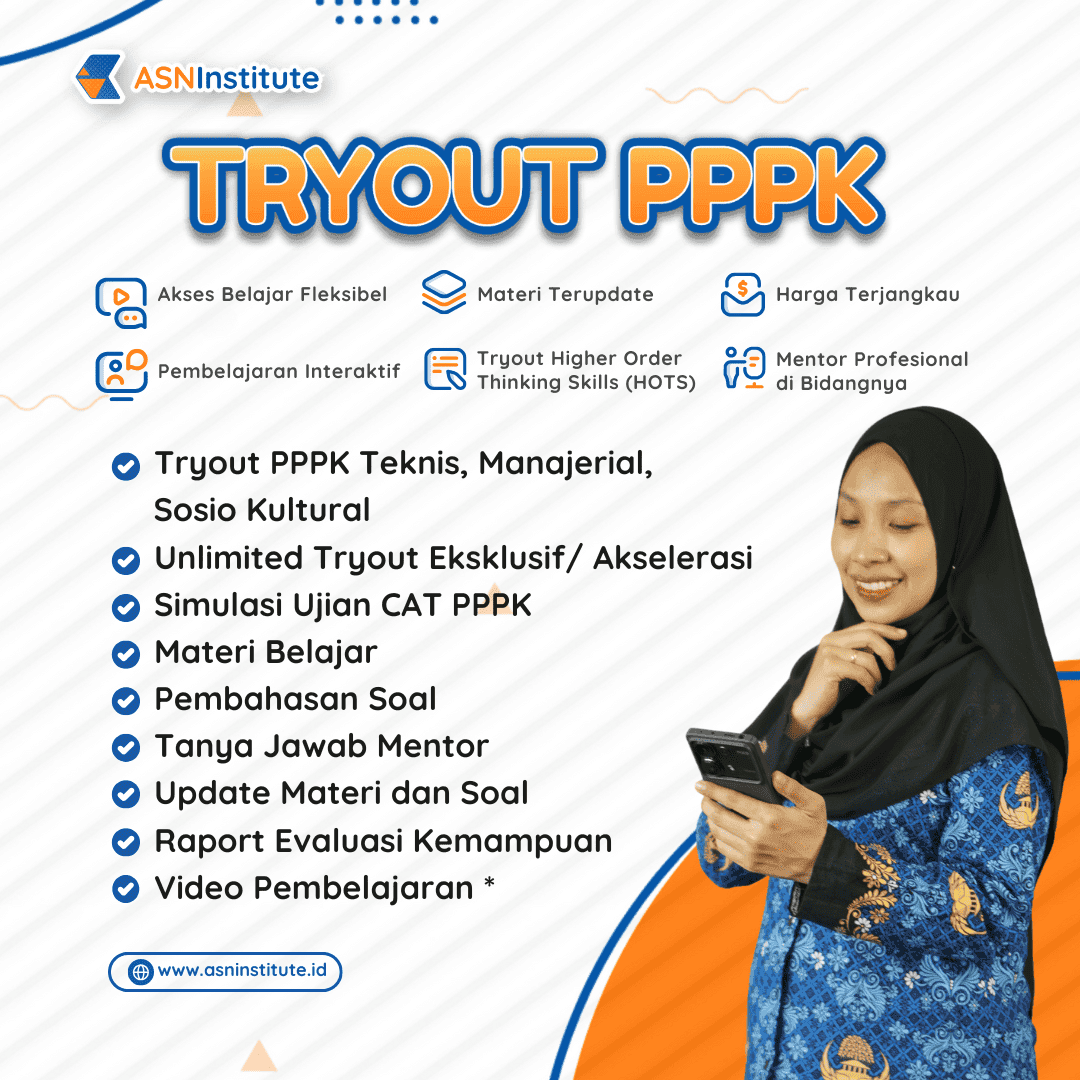 ASNInstitute

TRYOUT PPPK

Akses Belajar Fleksibel
Materi Terupdate
Harga Terjangkau
Pembelajaran Interaktif
Tryout Higher Order Thinking Skills (HOTS)
Mentor Profesional di Bidangnya

Tryout PPPK Teknis, Manajerial, Sosio Kultural
Unlimited Tryout Eksklusif/ Akselerasi
Simulasi Ujian CAT PPPK
Materi Belajar
Pembahasan Soal
Tanya Jawab Mentor
Update Materi dan Soal
Raport Evaluasi Kemampuan
Video Pembelajaran *

www.asninstitute.id